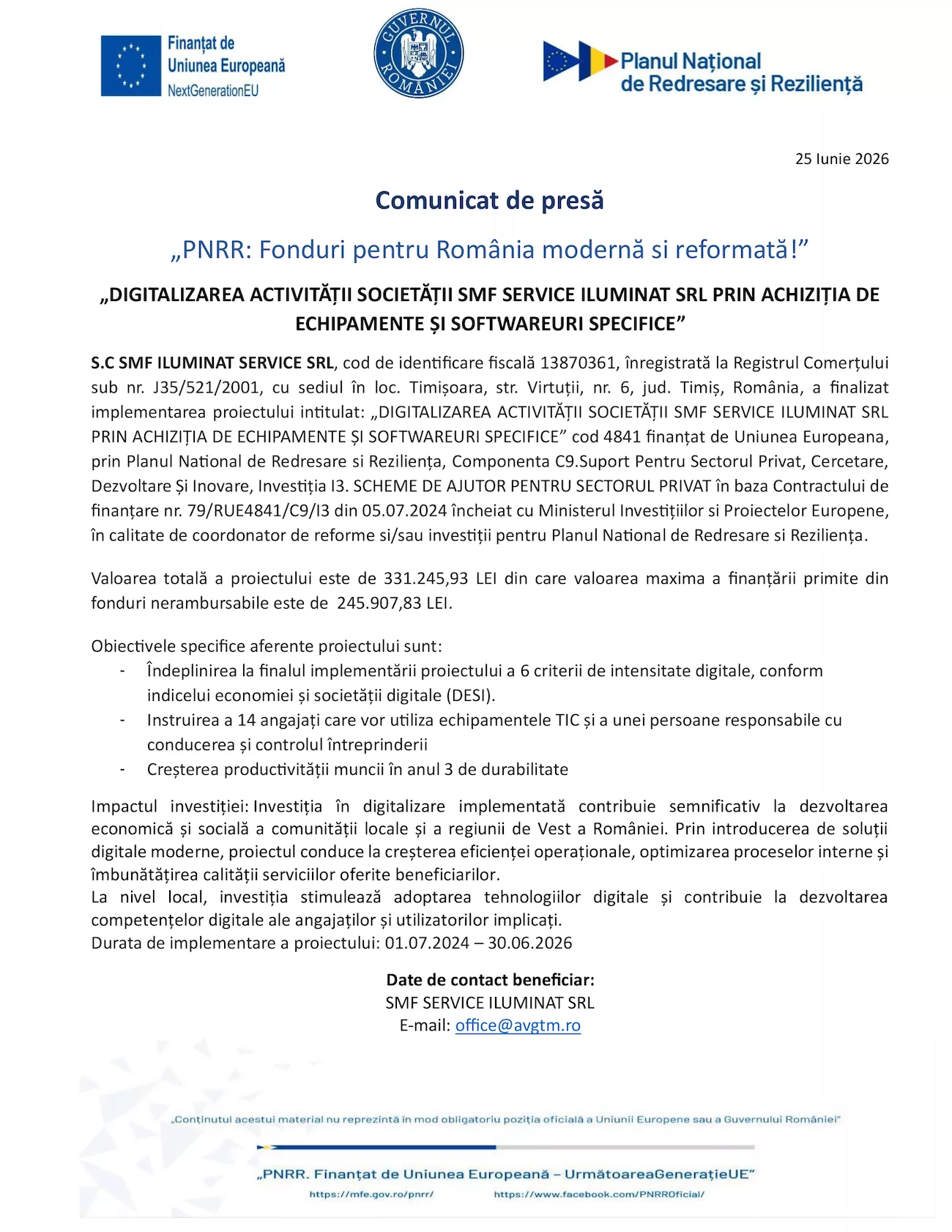 Finanțat de
Uniunea Europeană
NextGenerationEU

GUVERNUL ROMÂNIEI

Planul Național
de Redresare și Reziliență

25 Iunie 2026

Comunicat de presă

„PNRR: Fonduri pentru România modernă si reformată!"

„DIGITALIZAREA ACTIVITĂȚII SOCIETĂȚII SMF SERVICE ILUMINAT SRL PRIN ACHIZIȚIA DE ECHIPAMENTE ȘI SOFTWAREURI SPECIFICE"

S.C SMF ILUMINAT SERVICE SRL, cod de identificare fiscală 13870361, înregistrată la Registrul Comerțului sub nr. J35/521/2001, cu sediul în loc. Timișoara, str. Virtuții, nr. 6, jud. Timiș, România, a finalizat implementarea proiectului intitulat: „DIGITALIZAREA ACTIVITĂȚII SOCIETĂȚII SMF SERVICE ILUMINAT SRL PRIN ACHIZIȚIA DE ECHIPAMENTE ȘI SOFTWAREURI SPECIFICE" cod 4841 finanțat de Uniunea Europeana, prin Planul National de Redresare si Reziliența, Componenta C9.Suport Pentru Sectorul Privat, Cercetare, Dezvoltare Și Inovare, Investiția I3. SCHEME DE AJUTOR PENTRU SECTORUL PRIVAT în baza Contractului de finanțare nr. 79/RUE4841/C9/I3 din 05.07.2024 încheiat cu Ministerul Investițiilor si Proiectelor Europene, în calitate de coordonator de reforme si/sau investiții pentru Planul National de Redresare si Reziliența.

Valoarea totală a proiectului este de 331.245,93 LEI din care valoarea maxima a finanțării primite din fonduri nerambursabile este de 245.907,83 LEI.

Obiectivele specifice aferente proiectului sunt:
- Îndeplinirea la finalul implementării proiectului a 6 criterii de intensitate digitale, conform indicelui economiei și societății digitale (DESI).
- Instruirea a 14 angajați care vor utiliza echipamentele TIC și a unei persoane responsabile cu conducerea și controlul întreprinderii
- Creșterea productivității muncii în anul 3 de durabilitate

Impactul investiției: Investiția în digitalizare implementată contribuie semnificativ la dezvoltarea economică și socială a comunității locale și a regiunii de Vest a României. Prin introducerea de soluții digitale moderne, proiectul conduce la creșterea eficienței operaționale, optimizarea proceselor interne și îmbunătățirea calității serviciilor oferite beneficiarilor.
La nivel local, investiția stimulează adoptarea tehnologiilor digitale și contribuie la dezvoltarea competențelor digitale ale angajaților și utilizatorilor implicați.
Durata de implementare a proiectului: 01.07.2024 – 30.06.2026

Date de contact beneficiar:
SMF SERVICE ILUMINAT SRL
E-mail: office@avgtm.ro

„Conținutul acestui material nu reprezintă în mod obligatoriu poziția oficială a Uniunii Europene sau a Guvernului României"

„PNRR. Finanțat de Uniunea Europeană – UrmătoareaGenerațieUE"
https://mfe.gov.ro/pnrr/ https://www.facebook.com/PNRROficial/